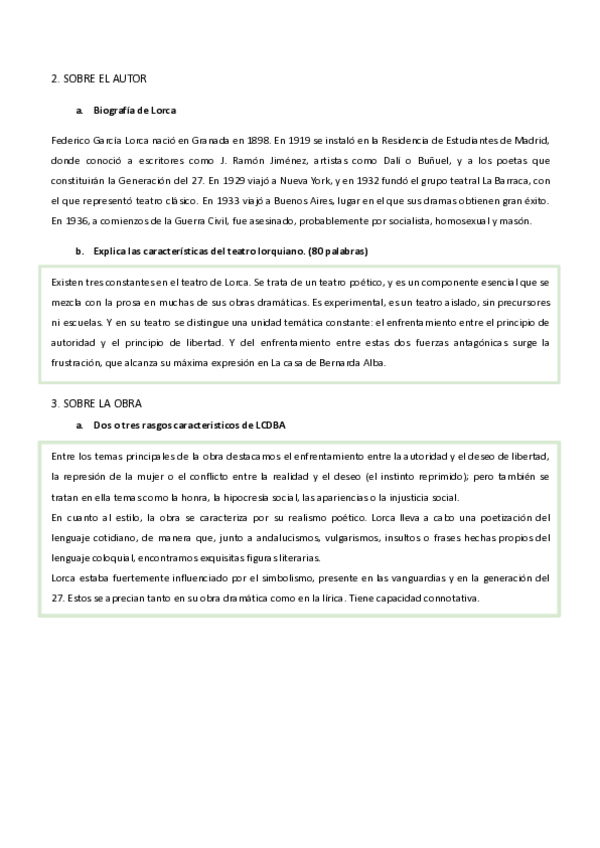 2. SOBRE EL AUTOR

a. Biografía de Lorca

Federico García Lorca nació en Granada en 1898. En 1919 se instaló en la Residencia de Estudiantes de Madrid, donde conoció a escritores como J. Ramón Jiménez, artistas como Dalí o Buñuel, y a los poetas que constituirán la Generación del 27. En 1929 viajó a Nueva York, y en 1932 fundó el grupo teatral La Barraca, con el que representó teatro clásico. En 1933 viajó a Buenos Aires, lugar en el que sus dramas obtienen gran éxito. En 1936, a comienzos de la Guerra Civil, fue asesinado, probablemente por socialista, homosexual y masón.

b. Explica las características del teatro lorquiano. (80 palabras)

Existen tres constantes en el teatro de Lorca. Se trata de un teatro poético, y es un componente esencial que se mezcla con la prosa en muchas de sus obras dramáticas. Es experimental, es un teatro aislado, sin precursores ni escuelas. Y en su teatro se distingue una unidad temática constante: el enfrentamiento entre el principio de autoridad y el principio de libertad. Y del enfrentamiento entre estas dos fuerzas antagónicas surge la frustración, que alcanza su máxima expresión en La casa de Bernarda Alba.

3. SOBRE LA OBRA

a. Dos o tres rasgos característicos de LCDBA

Entre los temas principales de la obra destacamos el enfrentamiento entre la autoridad y el deseo de libertad, la represión de la mujer o el conflicto entre la realidad y el deseo (el instinto reprimido); pero también se tratan en ella temas como la honra, la hipocresía social, las apariencias o la injusticia social.
En cuanto al estilo, la obra se caracteriza por su realismo poético. Lorca lleva a cabo una poetización del lenguaje cotidiano, de manera que, junto a andalucismos, vulgarismos, insultos o frases hechas propios del lenguaje coloquial, encontramos exquisitas figuras literarias.
Lorca estaba fuertemente influenciado por el simbolismo, presente en las vanguardias y en la generación del 27. Estos se aprecian tanto en su obra dramática como en la lírica. Tiene capacidad connotativa.